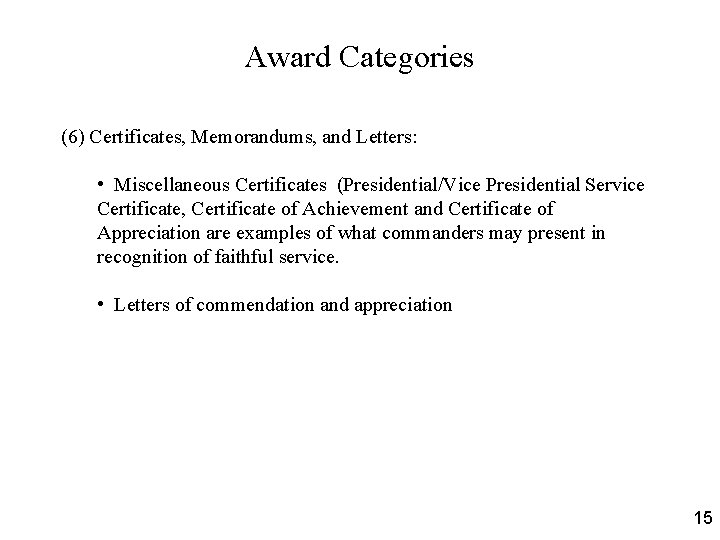 Award Categories

(6) Certificates, Memorandums, and Letters:

• Miscellaneous Certificates (Presidential/Vice Presidential Service Certificate, Certificate of Achievement and Certificate of Appreciation are examples of what commanders may present in recognition of faithful service.

• Letters of commendation and appreciation

15